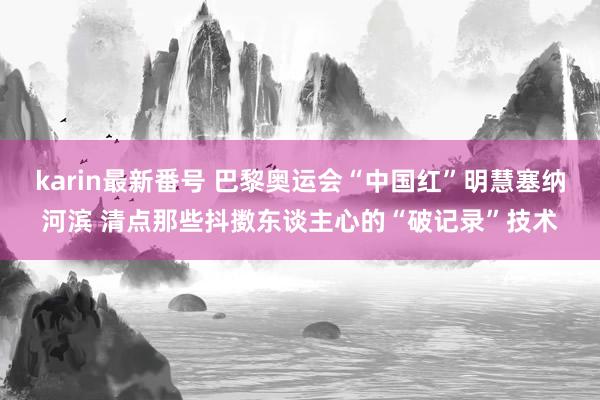 karin最新番号 巴黎奥运会“中国红”明慧塞纳河滨 清点那些抖擞东谈主心的“破记录”技术